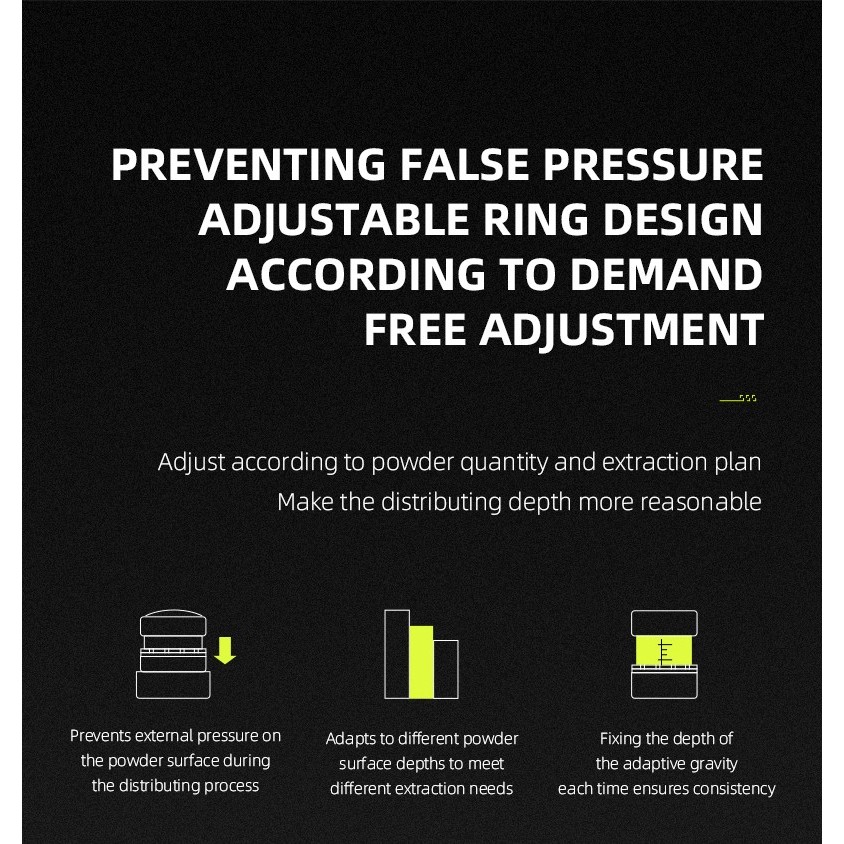 PREVENTING FALSE PRESSURE
ADJUSTABLE RING DESIGN
ACCORDING TO DEMAND
FREE ADJUSTMENT

Adjust according to powder quantity and extraction plan
Make the distributing depth more reasonable

Prevents external pressure on the powder surface during the distributing process

Adapts to different powder surface depths to meet different extraction needs

Fixing the depth of the adaptive gravity each time ensures consistency